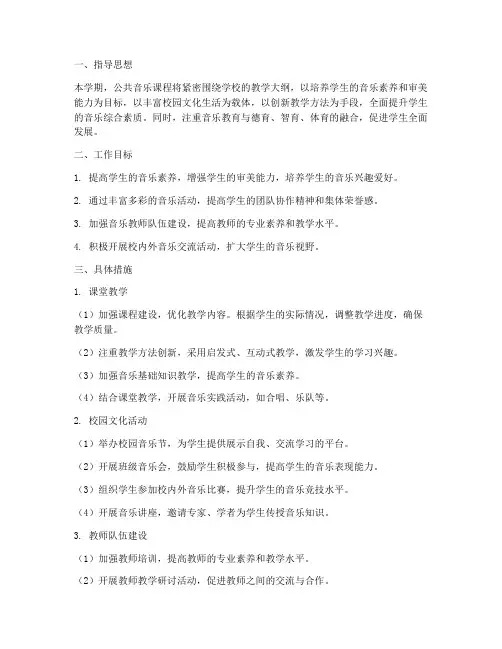 一、指导思想

本学期，公共音乐课程将紧密围绕学校的教学大纲，以培养学生的音乐素养和审美能力为目标，以丰富校园文化生活为载体，以创新教学方法为手段，全面提升学生的音乐综合素质。同时，注重音乐教育与德育、智育、体育的融合，促进学生全面发展。

二、工作目标

1. 提高学生的音乐素养，增强学生的审美能力，培养学生的音乐兴趣爱好。

2. 通过丰富多彩的音乐活动，提高学生的团队协作精神和集体荣誉感。

3. 加强音乐教师队伍建设，提高教师的专业素养和教学水平。

4. 积极开展校内外音乐交流活动，扩大学生的音乐视野。

三、具体措施

1. 课堂教学

（1）加强课程建设，优化教学内容。根据学生的实际情况，调整教学进度，确保教学质量。

（2）注重教学方法创新，采用启发式、互动式教学，激发学生的学习兴趣。

（3）加强音乐基础知识教学，提高学生的音乐素养。

（4）结合课堂教学，开展音乐实践活动，如合唱、乐队等。

2. 校园文化活动

（1）举办校园音乐节，为学生提供展示自我、交流学习的平台。

（2）开展班级音乐会，鼓励学生积极参与，提高学生的音乐表现能力。

（3）组织学生参加校内外音乐比赛，提升学生的音乐竞技水平。

（4）开展音乐讲座，邀请专家、学者为学生传授音乐知识。

3. 教师队伍建设

（1）加强教师培训，提高教师的专业素养和教学水平。

（2）开展教师教学研讨活动，促进教师之间的交流与合作。